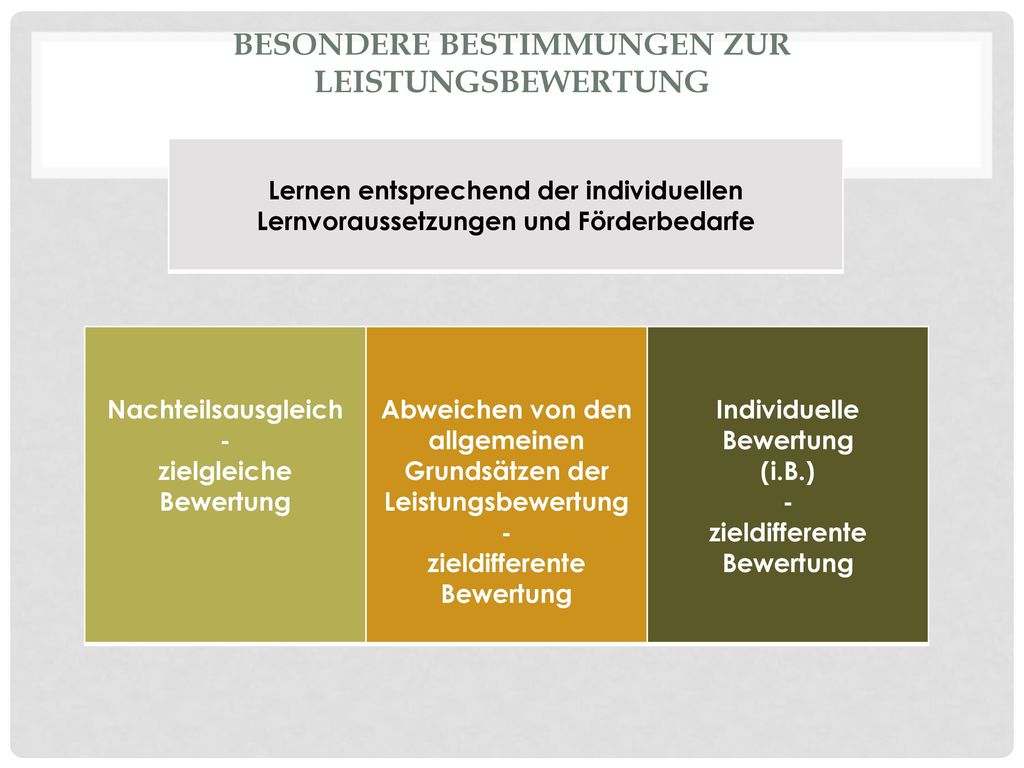 BESONDERE BESTIMMUNGEN ZUR LEISTUNGSBEWERTUNG

Lernen entsprechend der individuellen Lernvoraussetzungen und Förderbedarfe

Nachteilsausgleich
-
zielgleiche Bewertung

Abweichen von den allgemeinen Grundsätzen der Leistungsbewertung
-
zieldifferente Bewertung

Individuelle Bewertung (i.B.)
-
zieldifferente Bewertung